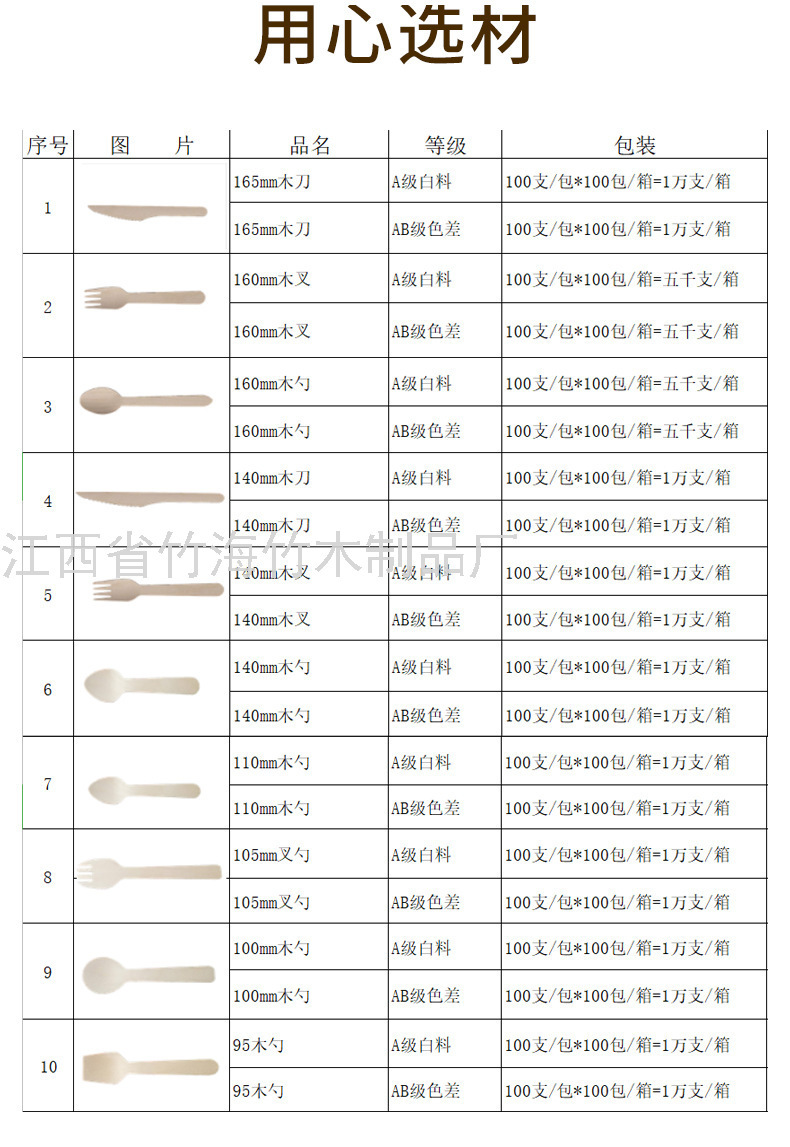 用心选材

| 序号 | 图　　片 | 品名 | 等级 | 包装 |
|---|---|---|---|---|
| 1 | | 165mm木刀 | A级白料 | 100支/包*100包/箱=1万支/箱 |
| | | 165mm木刀 | AB级色差 | 100支/包*100包/箱=1万支/箱 |
| 2 | | 160mm木叉 | A级白料 | 100支/包*100包/箱=五千支/箱 |
| | | 160mm木叉 | AB级色差 | 100支/包*100包/箱=五千支/箱 |
| 3 | | 160mm木勺 | A级白料 | 100支/包*100包/箱=五千支/箱 |
| | | 160mm木勺 | AB级色差 | 100支/包*100包/箱=五千支/箱 |
| 4 | | 140mm木刀 | A级白料 | 100支/包*100包/箱=1万支/箱 |
| | | 140mm木刀 | AB级色差 | 100支/包*100包/箱=1万支/箱 |
| 5 | | 140mm木叉 | A级白料 | 100支/包*100包/箱=1万支/箱 |
| | | 140mm木叉 | AB级色差 | 100支/包*100包/箱=1万支/箱 |
| 6 | | 140mm木勺 | A级白料 | 100支/包*100包/箱=1万支/箱 |
| | | 140mm木勺 | AB级色差 | 100支/包*100包/箱=1万支/箱 |
| 7 | | 110mm木勺 | A级白料 | 100支/包*100包/箱=1万支/箱 |
| | | 110mm木勺 | AB级色差 | 100支/包*100包/箱=1万支/箱 |
| 8 | | 105mm叉勺 | A级白料 | 100支/包*100包/箱=1万支/箱 |
| | | 105mm叉勺 | AB级色差 | 100支/包*100包/箱=1万支/箱 |
| 9 | | 100mm木勺 | A级白料 | 100支/包*100包/箱=1万支/箱 |
| | | 100mm木勺 | AB级色差 | 100支/包*100包/箱=1万支/箱 |
| 10 | | 95木勺 | A级白料 | 100支/包*100包/箱=1万支/箱 |
| | | 95木勺 | AB级色差 | 100支/包*100包/箱=1万支/箱 |

江西省竹海竹木制品厂